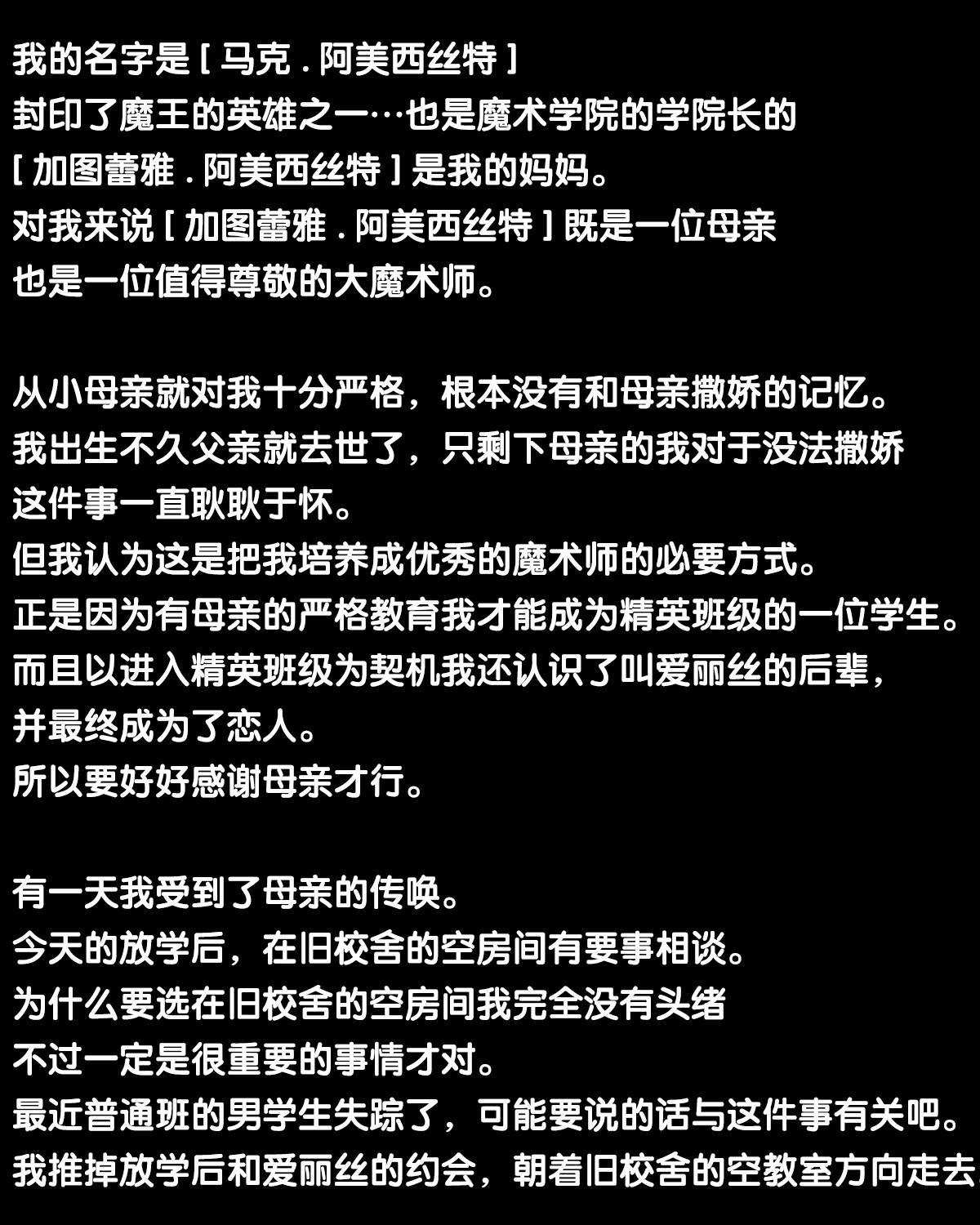 我的名字是 [ 马克 . 阿美西丝特 ]
封印了魔王的英雄之一…也是魔术学院的学院长的
[ 加图蕾雅 . 阿美西丝特 ] 是我的妈妈。
对我来说 [ 加图蕾雅 . 阿美西丝特 ] 既是一位母亲
也是一位值得尊敬的大魔术师。

从小母亲就对我十分严格，根本没有和母亲撒娇的记忆。
我出生不久父亲就去世了，只剩下母亲的我对于没法撒娇
这件事一直耿耿于怀。
但我认为这是把我培养成优秀的魔术师的必要方式。
正是因为有母亲的严格教育我才能成为精英班级的一位学生。
而且以进入精英班级为契机我还认识了叫爱丽丝的后辈，
并最终成为了恋人。
所以要好好感谢母亲才行。

有一天我受到了母亲的传唤。
今天的放学后，在旧校舍的空房间有要事相谈。
为什么要选在旧校舍的空房间我完全没有头绪
不过一定是很重要的事情才对。
最近普通班的男学生失踪了，可能要说的话与这件事有关吧。
我推掉放学后和爱丽丝的约会，朝着旧校舍的空教室方向走去